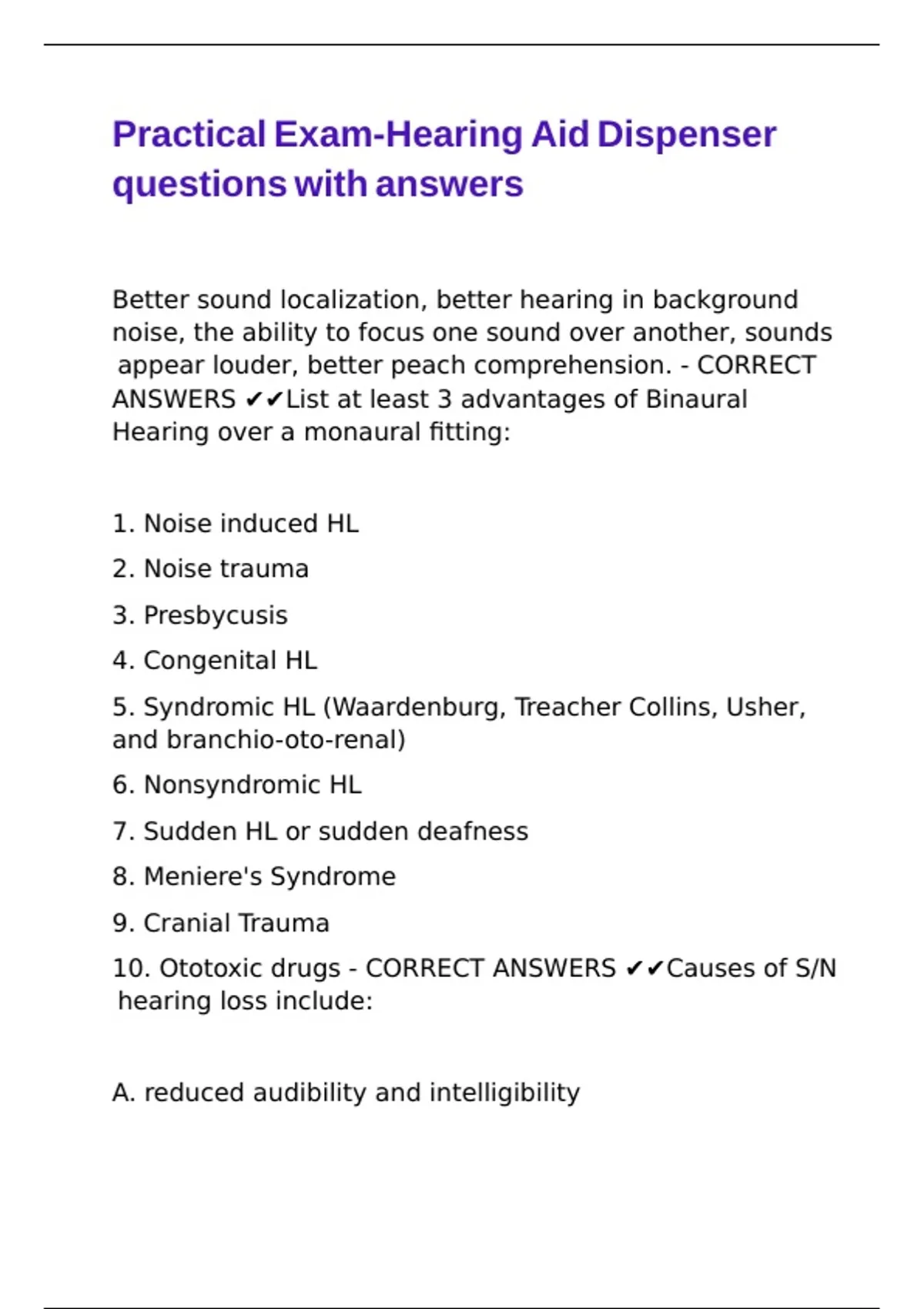 Practical Exam-Hearing Aid Dispenser questions with answers

Better sound localization, better hearing in background noise, the ability to focus one sound over another, sounds appear louder, better peach comprehension. - CORRECT ANSWERS ✔✔List at least 3 advantages of Binaural Hearing over a monaural fitting:

1. Noise induced HL

2. Noise trauma

3. Presbycusis

4. Congenital HL

5. Syndromic HL (Waardenburg, Treacher Collins, Usher, and branchio-oto-renal)

6. Nonsyndromic HL

7. Sudden HL or sudden deafness

8. Meniere's Syndrome

9. Cranial Trauma

10. Ototoxic drugs - CORRECT ANSWERS ✔✔Causes of S/N hearing loss include:

A. reduced audibility and intelligibility